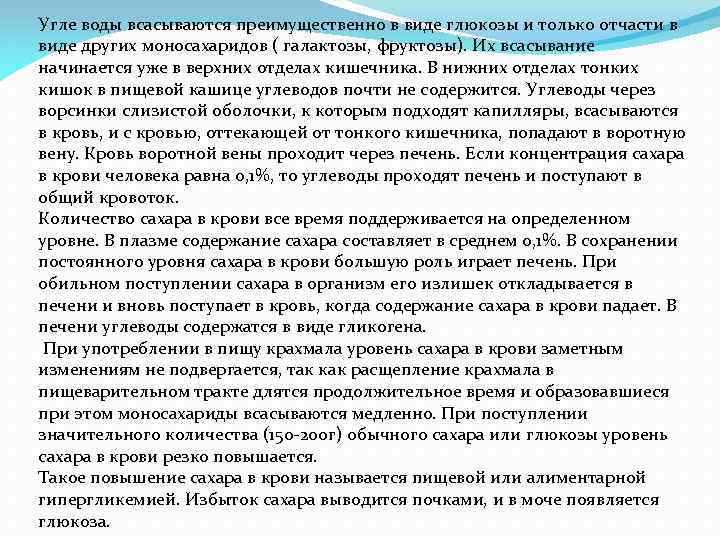 Угле воды всасываются преимущественно в виде глюкозы и только отчасти в виде других моносахаридов ( галактозы, фруктозы). Их всасывание начинается уже в верхних отделах кишечника. В нижних отделах тонких кишок в пищевой кашице углеводов почти не содержится. Углеводы через ворсинки слизистой оболочки, к которым подходят капилляры, всасываются в кровь, и с кровью, оттекающей от тонкого кишечника, попадают в воротную вену. Кровь воротной вены проходит через печень. Если концентрация сахара в крови человека равна 0,1%, то углеводы проходят печень и поступают в общий кровоток.
Количество сахара в крови все время поддерживается на определенном уровне. В плазме содержание сахара составляет в среднем 0,1%. В сохранении постоянного уровня сахара в крови большую роль играет печень. При обильном поступлении сахара в организм его излишек откладывается в печени и вновь поступает в кровь, когда содержание сахара в крови падает. В печени углеводы содержатся в виде гликогена.
При употреблении в пищу крахмала уровень сахара в крови заметным изменениям не подвергается, так как расщепление крахмала в пищеварительном тракте длятся продолжительное время и образовавшиеся при этом моносахариды всасываются медленно. При поступлении значительного количества (150-200г) обычного сахара или глюкозы уровень сахара в крови резко повышается.
Такое повышение сахара в крови называется пищевой или алиментарной гипергликемией. Избыток сахара выводится почками, и в моче появляется глюкоза.